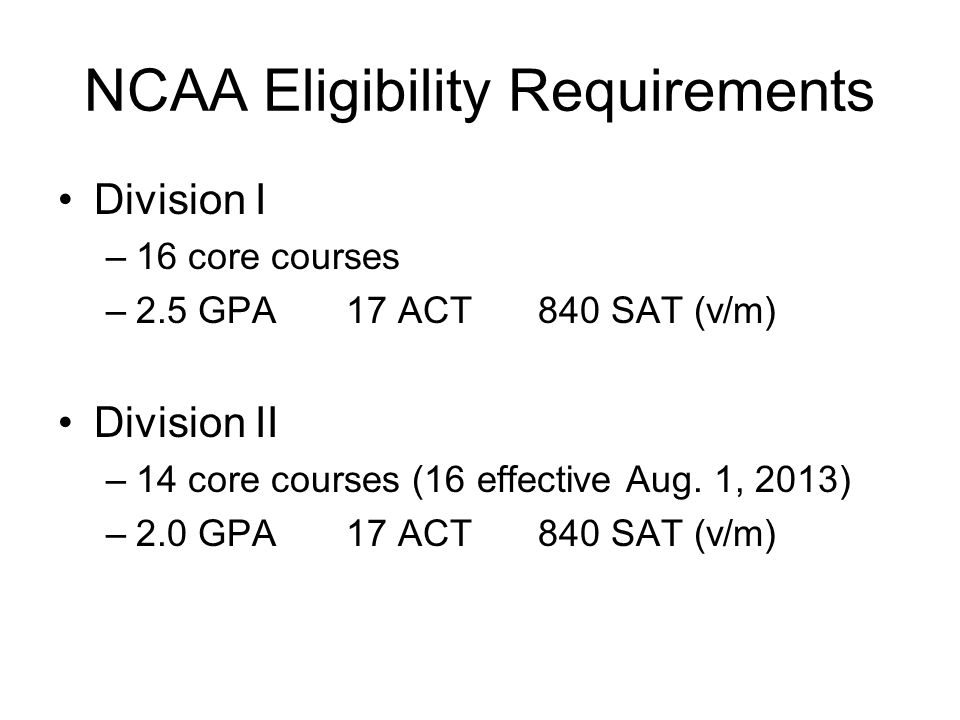 NCAA Eligibility Requirements

• Division I
  – 16 core courses
  – 2.5 GPA 17 ACT 840 SAT (v/m)

• Division II
  – 14 core courses (16 effective Aug. 1, 2013)
  – 2.0 GPA 17 ACT 840 SAT (v/m)